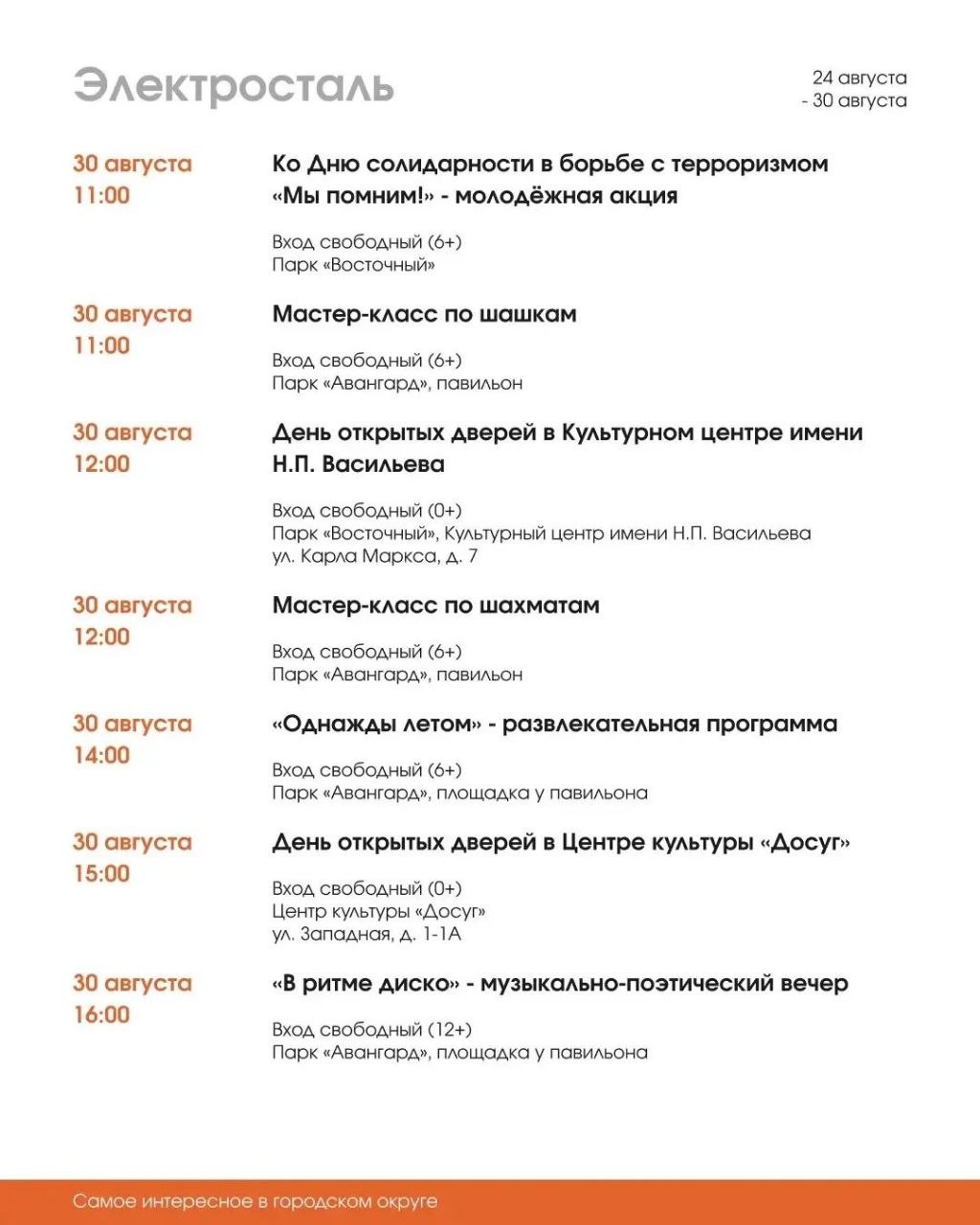 Электросталь

24 августа
- 30 августа

30 августа
11:00

Ко Дню солидарности в борьбе с терроризмом «Мы помним!» - молодёжная акция

Вход свободный (6+)
Парк «Восточный»

30 августа
11:00

Мастер-класс по шашкам

Вход свободный (6+)
Парк «Авангард», павильон

30 августа
12:00

День открытых дверей в Культурном центре имени Н.П. Васильева

Вход свободный (0+)
Парк «Восточный», Культурный центр имени Н.П. Васильева
ул. Карла Маркса, д. 7

30 августа
12:00

Мастер-класс по шахматам

Вход свободный (6+)
Парк «Авангард», павильон

30 августа
14:00

«Однажды летом» - развлекательная программа

Вход свободный (6+)
Парк «Авангард», площадка у павильона

30 августа
15:00

День открытых дверей в Центре культуры «Досуг»

Вход свободный (0+)
Центр культуры «Досуг»
ул. Западная, д. 1-1А

30 августа
16:00

«В ритме диско» - музыкально-поэтический вечер

Вход свободный (12+)
Парк «Авангард», площадка у павильона

Самое интересное в городском округе